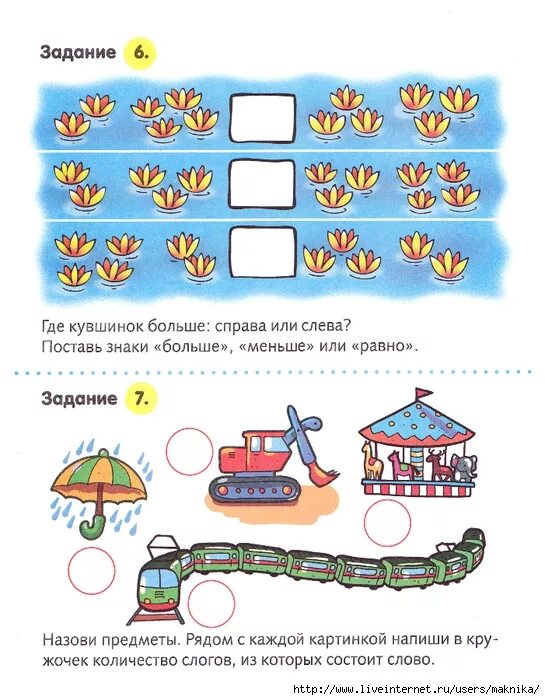 Задание 6.

Где кувшинок больше: справа или слева?
Поставь знаки «больше», «меньше» или «равно».

Задание 7.

Назови предметы. Рядом с каждой картинкой напиши в кружочек количество слогов, из которых состоит слово.

http://www.liveinternet.ru/users/maknika/